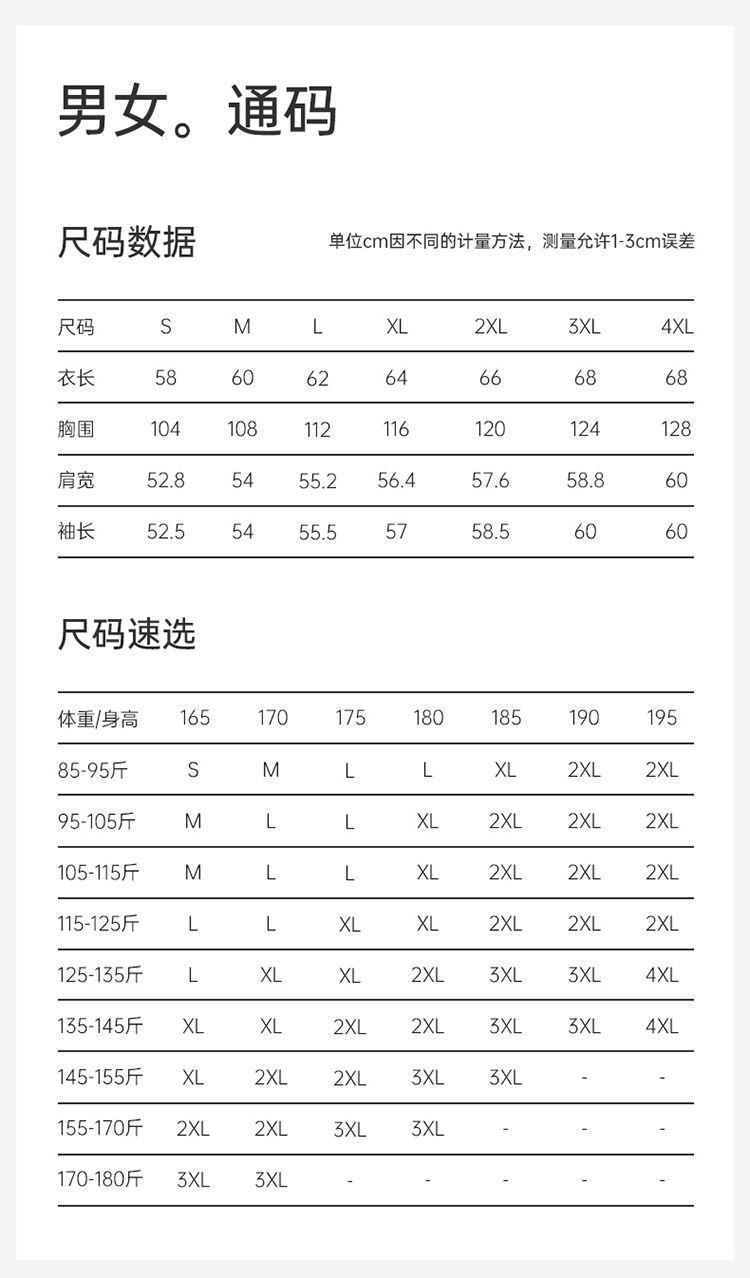 男女。通码

尺码数据

单位cm因不同的计量方法，测量允许1-3cm误差

| 尺码 | S | M | L | XL | 2XL | 3XL | 4XL |
|---|---|---|---|---|---|---|---|
| 衣长 | 58 | 60 | 62 | 64 | 66 | 68 | 68 |
| 胸围 | 104 | 108 | 112 | 116 | 120 | 124 | 128 |
| 肩宽 | 52.8 | 54 | 55.2 | 56.4 | 57.6 | 58.8 | 60 |
| 袖长 | 52.5 | 54 | 55.5 | 57 | 58.5 | 60 | 60 |

尺码速选

| 体重/身高 | 165 | 170 | 175 | 180 | 185 | 190 | 195 |
|---|---|---|---|---|---|---|---|
| 85-95斤 | S | M | L | L | XL | 2XL | 2XL |
| 95-105斤 | M | L | L | XL | 2XL | 2XL | 2XL |
| 105-115斤 | M | L | L | XL | 2XL | 2XL | 2XL |
| 115-125斤 | L | L | XL | XL | 2XL | 2XL | 2XL |
| 125-135斤 | L | XL | XL | 2XL | 3XL | 3XL | 4XL |
| 135-145斤 | XL | XL | 2XL | 2XL | 3XL | 3XL | 4XL |
| 145-155斤 | XL | 2XL | 2XL | 3XL | 3XL | - | - |
| 155-170斤 | 2XL | 2XL | 3XL | 3XL | - | - | - |
| 170-180斤 | 3XL | 3XL | - | - | - | - | - |